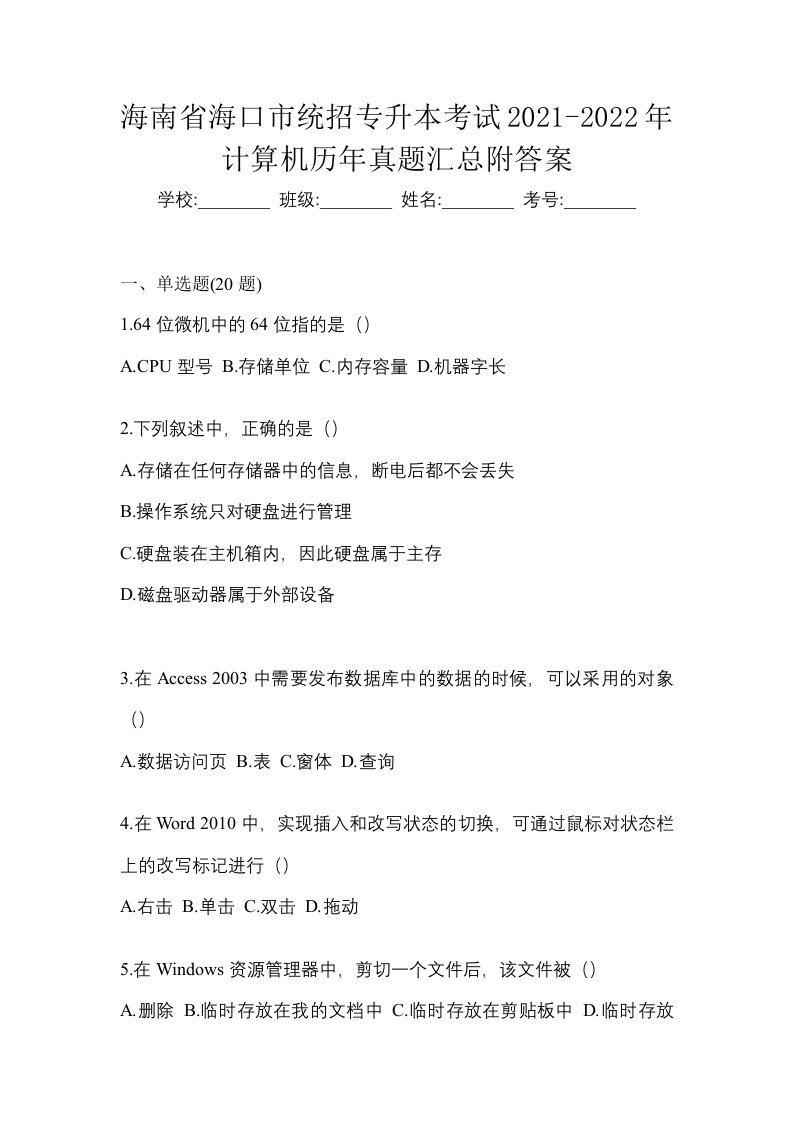 海南省海口市统招专升本考试2021-2022年计算机历年真题汇总附答案

学校:________ 班级:________ 姓名:________ 考号:________

一、单选题(20 题)

1.64 位微机中的 64 位指的是（）

A.CPU 型号 B.存储单位 C.内存容量 D.机器字长

2.下列叙述中，正确的是（）

A.存储在任何存储器中的信息，断电后都不会丢失

B.操作系统只对硬盘进行管理

C.硬盘装在主机箱内，因此硬盘属于主存

D.磁盘驱动器属于外部设备

3.在 Access 2003 中需要发布数据库中的数据的时候，可以采用的对象（）

A.数据访问页 B.表 C.窗体 D.查询

4.在 Word 2010 中，实现插入和改写状态的切换，可通过鼠标对状态栏上的改写标记进行（）

A.右击 B.单击 C.双击 D.拖动

5.在 Windows 资源管理器中，剪切一个文件后，该文件被（）

A.删除 B.临时存放在我的文档中 C.临时存放在剪贴板中 D.临时存放